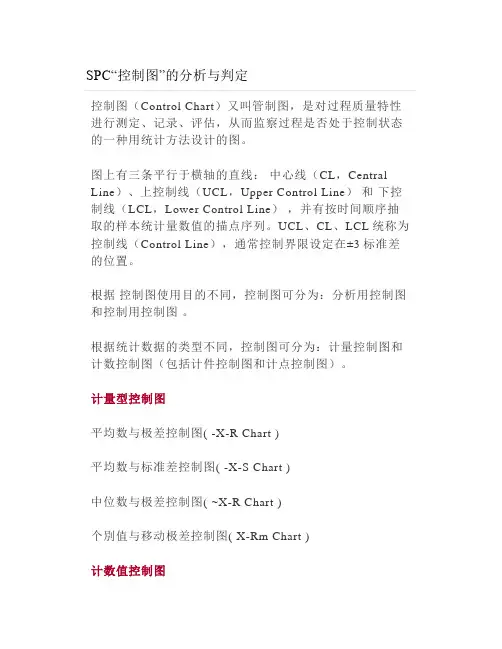 SPC“控制图”的分析与判定

控制图（Control Chart）又叫管制图，是对过程质量特性进行测定、记录、评估，从而监察过程是否处于控制状态的一种用统计方法设计的图。

图上有三条平行于横轴的直线：中心线（CL，Central Line）、上控制线（UCL，Upper Control Line）和下控制线（LCL，Lower Control Line），并有按时间顺序抽取的样本统计量数值的描点序列。UCL、CL、LCL统称为控制线（Control Line），通常控制界限设定在±3标准差的位置。

根据控制图使用目的不同，控制图可分为：分析用控制图和控制用控制图。

根据统计数据的类型不同，控制图可分为：计量控制图和计数控制图（包括计件控制图和计点控制图）。

计量型控制图

平均数与极差控制图( -X-R Chart )

平均数与标准差控制图( -X-S Chart )

中位数与极差控制图( ~X-R Chart )

个别值与移动极差控制图( X-Rm Chart )

计数值控制图